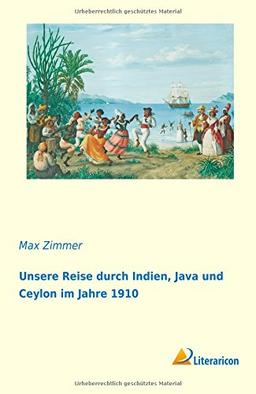 Urheberrechtlich geschütztes Material

Max Zimmer

Unsere Reise durch Indien, Java und Ceylon im Jahre 1910

Literaricon

Urheberrechtlich geschütztes Material